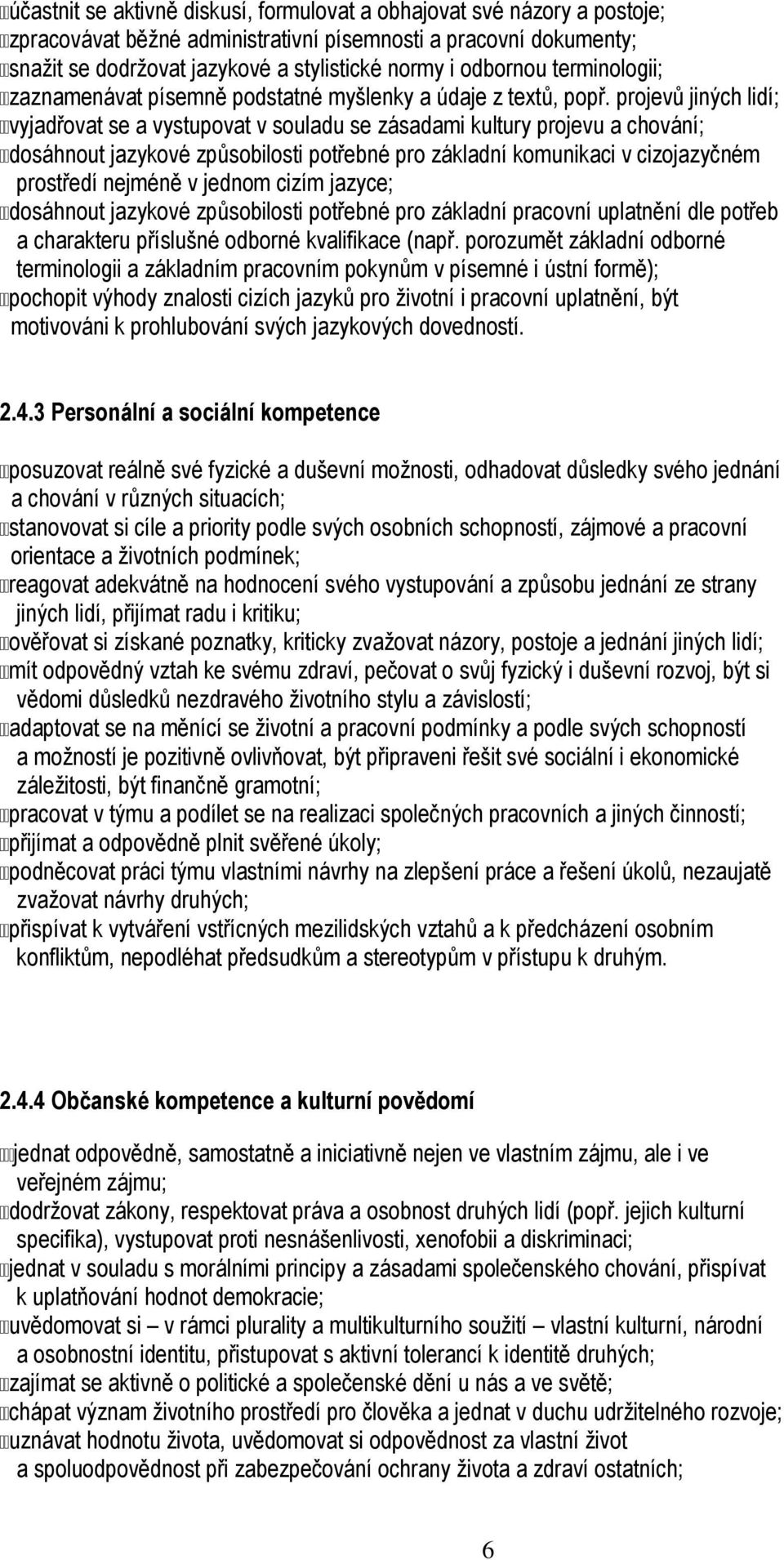 účastnit se aktivně diskusí, formulovat a obhajovat své názory a postoje;
zpracovávat běžné administrativní písemnosti a pracovní dokumenty;
snažit se dodržovat jazykové a stylistické normy i odbornou terminologii;
zaznamenávat písemně podstatné myšlenky a údaje z textů, popř. projevů jiných lidí;
vyjadřovat se a vystupovat v souladu se zásadami kultury projevu a chování;
dosáhnout jazykové způsobilosti potřebné pro základní komunikaci v cizojazyčném prostředí nejméně v jednom cizím jazyce;
dosáhnout jazykové způsobilosti potřebné pro základní pracovní uplatnění dle potřeb a charakteru příslušné odborné kvalifikace (např. porozumět základní odborné terminologii a základním pracovním pokynům v písemné i ústní formě);
pochopit výhody znalosti cizích jazyků pro životní i pracovní uplatnění, být motivováni k prohlubování svých jazykových dovedností.

2.4.3 Personální a sociální kompetence

posuzovat reálně své fyzické a duševní možnosti, odhadovat důsledky svého jednání a chování v různých situacích;
stanovovat si cíle a priority podle svých osobních schopností, zájmové a pracovní orientace a životních podmínek;
reagovat adekvátně na hodnocení svého vystupování a způsobu jednání ze strany jiných lidí, přijímat radu i kritiku;
ověřovat si získané poznatky, kriticky zvažovat názory, postoje a jednání jiných lidí;
mít odpovědný vztah ke svému zdraví, pečovat o svůj fyzický i duševní rozvoj, být si vědomi důsledků nezdravého životního stylu a závislostí;
adaptovat se na měnící se životní a pracovní podmínky a podle svých schopností a možností je pozitivně ovlivňovat, být připraveni řešit své sociální i ekonomické záležitosti, být finančně gramotní;
pracovat v týmu a podílet se na realizaci společných pracovních a jiných činností;
přijímat a odpovědně plnit svěřené úkoly;
podněcovat práci týmu vlastními návrhy na zlepšení práce a řešení úkolů, nezaujatě zvažovat návrhy druhých;
přispívat k vytváření vstřícných mezilidských vztahů a k předcházení osobním konfliktům, nepodléhat předsudkům a stereotypům v přístupu k druhým.

2.4.4 Občanské kompetence a kulturní povědomí

jednat odpovědně, samostatně a iniciativně nejen ve vlastním zájmu, ale i ve veřejném zájmu;
dodržovat zákony, respektovat práva a osobnost druhých lidí (popř. jejich kulturní specifika), vystupovat proti nesnášenlivosti, xenofobii a diskriminaci;
jednat v souladu s morálními principy a zásadami společenského chování, přispívat k uplatňování hodnot demokracie;
uvědomovat si – v rámci plurality a multikulturního soužití – vlastní kulturní, národní a osobnostní identitu, přistupovat s aktivní tolerancí k identitě druhých;
zajímat se aktivně o politické a společenské dění u nás a ve světě;
chápat význam životního prostředí pro člověka a jednat v duchu udržitelného rozvoje;
uznávat hodnotu života, uvědomovat si odpovědnost za vlastní život a spoluodpovědnost při zabezpečování ochrany života a zdraví ostatních;

6